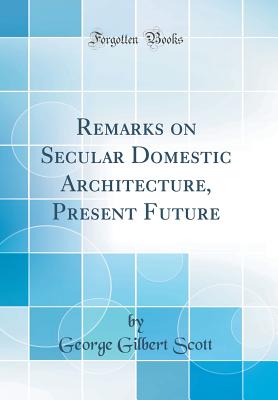 Forgotten Books

Remarks on Secular Domestic Architecture, Present Future

by
George Gilbert Scott